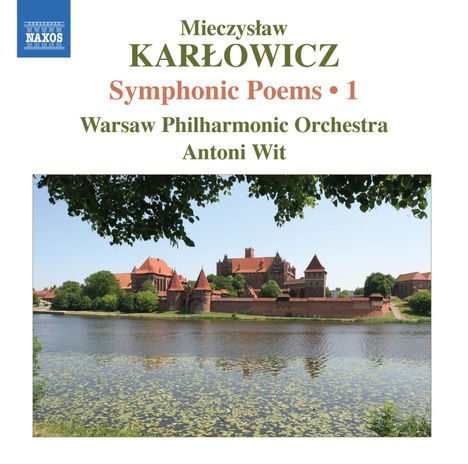 NAXOS

Mieczysław
KARŁOWICZ
Symphonic Poems • 1
Warsaw Philharmonic Orchestra
Antoni Wit